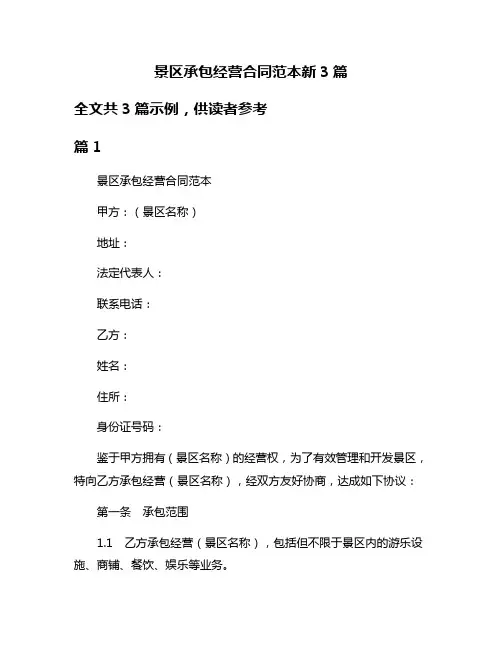 景区承包经营合同范本新 3 篇

全文共 3 篇示例，供读者参考

篇 1

景区承包经营合同范本

甲方：（景区名称）

地址：

法定代表人：

联系电话：

乙方：

姓名：

住所：

身份证号码：

鉴于甲方拥有（景区名称）的经营权，为了有效管理和开发景区，特向乙方承包经营（景区名称），经双方友好协商，达成如下协议：

第一条　承包范围

1.1　乙方承包经营（景区名称），包括但不限于景区内的游乐设施、商铺、餐饮、娱乐等业务。